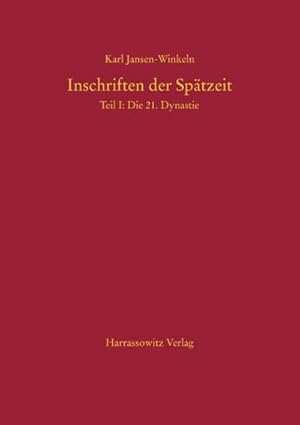 Karl Jansen-Winkeln

Inschriften der Spätzeit

Teil I: Die 21. Dynastie

Harrassowitz Verlag